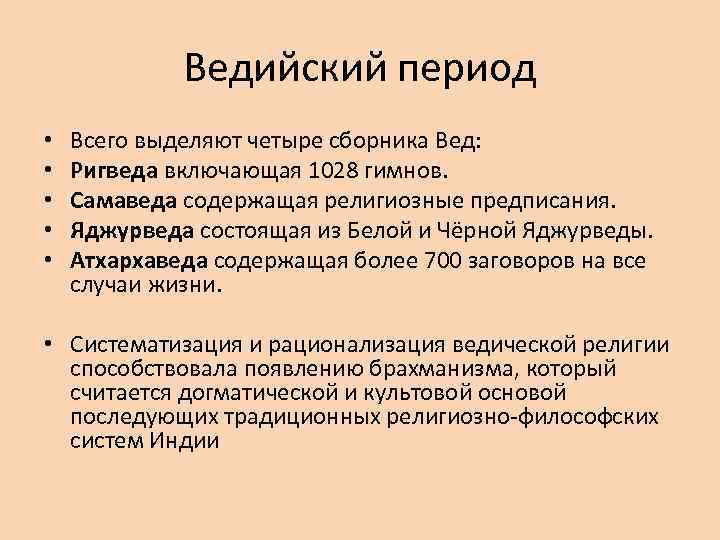 Ведийский период

• Всего выделяют четыре сборника Вед:
• Ригведа включающая 1028 гимнов.
• Самаведа содержащая религиозные предписания.
• Яджурведа состоящая из Белой и Чёрной Яджурведы.
• Атхархаведа содержащая более 700 заговоров на все случаи жизни.

• Систематизация и рационализация ведической религии способствовала появлению брахманизма, который считается догматической и культовой основой последующих традиционных религиозно-философских систем Индии